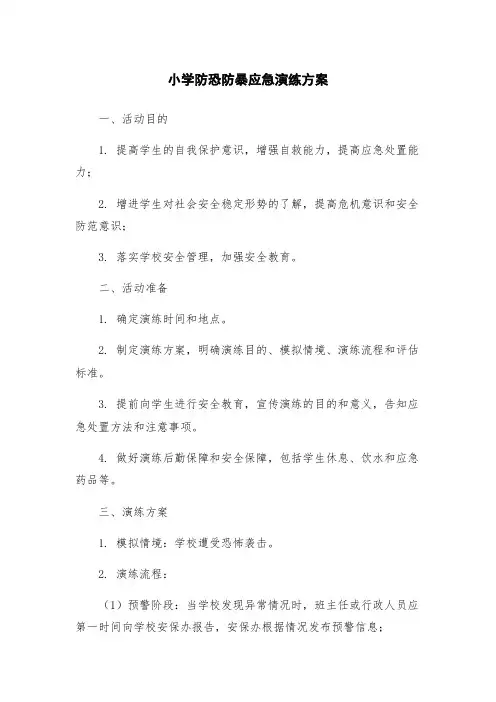 小学防恐防暴应急演练方案

一、活动目的

1. 提高学生的自我保护意识，增强自救能力，提高应急处置能力；

2. 增进学生对社会安全稳定形势的了解，提高危机意识和安全防范意识；

3. 落实学校安全管理，加强安全教育。

二、活动准备

1. 确定演练时间和地点。

2. 制定演练方案，明确演练目的、模拟情境、演练流程和评估标准。

3. 提前向学生进行安全教育，宣传演练的目的和意义，告知应急处置方法和注意事项。

4. 做好演练后勤保障和安全保障，包括学生休息、饮水和应急药品等。

三、演练方案

1. 模拟情境：学校遭受恐怖袭击。

2. 演练流程：

（1）预警阶段：当学校发现异常情况时，班主任或行政人员应第一时间向学校安保办报告，安保办根据情况发布预警信息；